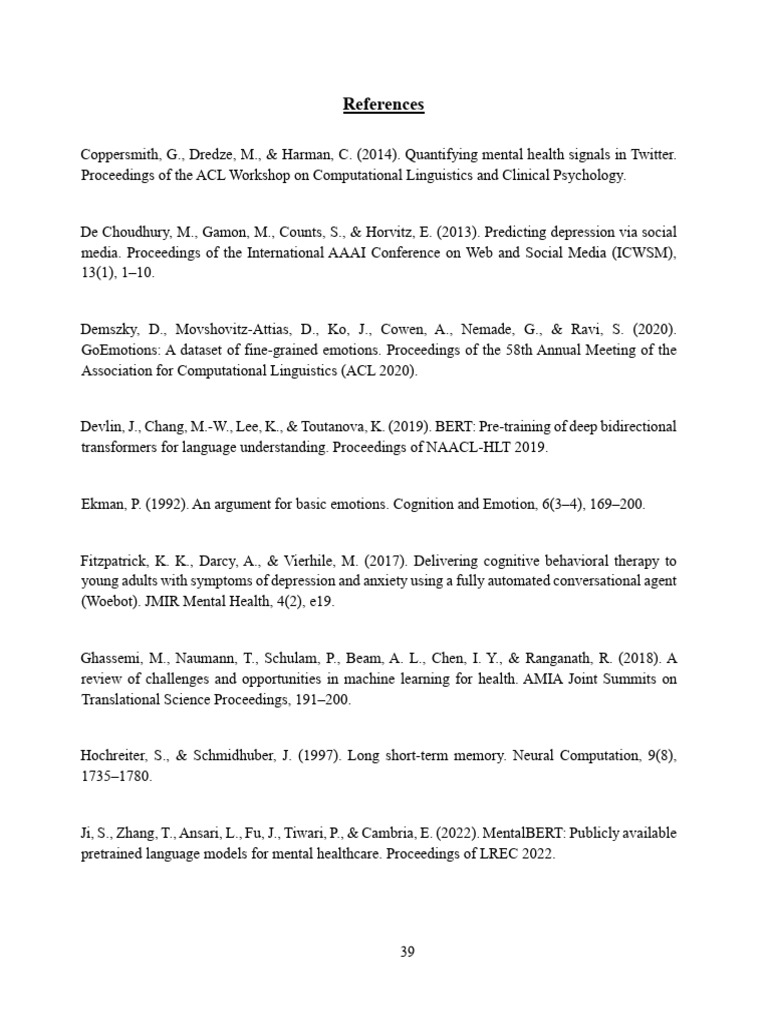 References

Coppersmith, G., Dredze, M., & Harman, C. (2014). Quantifying mental health signals in Twitter. Proceedings of the ACL Workshop on Computational Linguistics and Clinical Psychology.

De Choudhury, M., Gamon, M., Counts, S., & Horvitz, E. (2013). Predicting depression via social media. Proceedings of the International AAAI Conference on Web and Social Media (ICWSM), 13(1), 1–10.

Demszky, D., Movshovitz-Attias, D., Ko, J., Cowen, A., Nemade, G., & Ravi, S. (2020). GoEmotions: A dataset of fine-grained emotions. Proceedings of the 58th Annual Meeting of the Association for Computational Linguistics (ACL 2020).

Devlin, J., Chang, M.-W., Lee, K., & Toutanova, K. (2019). BERT: Pre-training of deep bidirectional transformers for language understanding. Proceedings of NAACL-HLT 2019.

Ekman, P. (1992). An argument for basic emotions. Cognition and Emotion, 6(3–4), 169–200.

Fitzpatrick, K. K., Darcy, A., & Vierhile, M. (2017). Delivering cognitive behavioral therapy to young adults with symptoms of depression and anxiety using a fully automated conversational agent (Woebot). JMIR Mental Health, 4(2), e19.

Ghassemi, M., Naumann, T., Schulam, P., Beam, A. L., Chen, I. Y., & Ranganath, R. (2018). A review of challenges and opportunities in machine learning for health. AMIA Joint Summits on Translational Science Proceedings, 191–200.

Hochreiter, S., & Schmidhuber, J. (1997). Long short-term memory. Neural Computation, 9(8), 1735–1780.

Ji, S., Zhang, T., Ansari, L., Fu, J., Tiwari, P., & Cambria, E. (2022). MentalBERT: Publicly available pretrained language models for mental healthcare. Proceedings of LREC 2022.

39